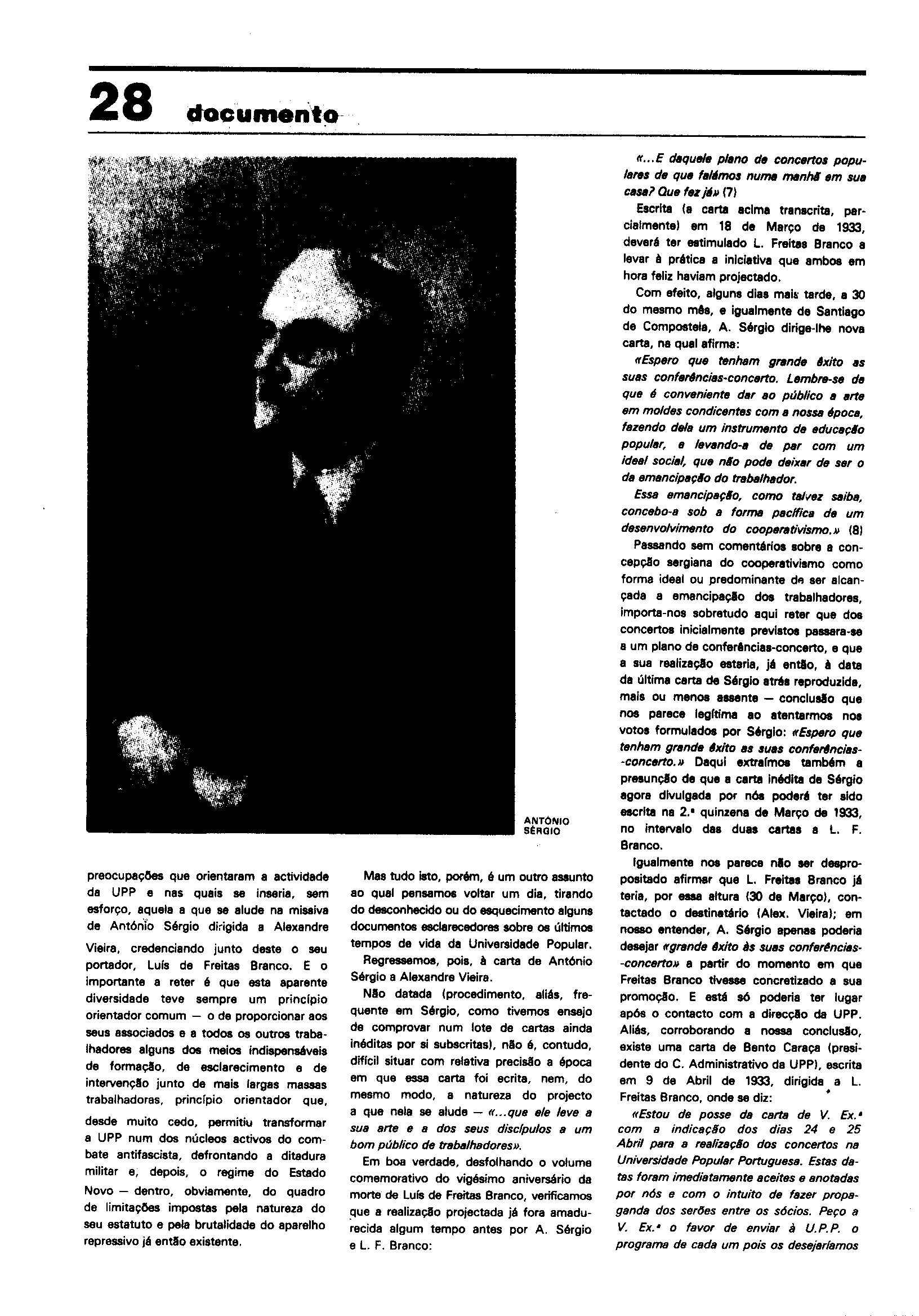 28 documento

ANTÓNIO SÉRGIO

preocupações que orientaram a actividade da UPP e nas quais se inseria, sem esforço, aquela a que se alude na missiva de António Sérgio dirigida a Alexandre Vieira, credenciando junto deste o seu portador, Luís de Freitas Branco. E o importante a reter é que esta aparente diversidade teve sempre um princípio orientador comum — o de proporcionar aos seus associados e a todos os outros trabalhadores alguns dos meios indispensáveis de formação, de esclarecimento e de intervenção junto de mais largas massas trabalhadoras, princípio orientador que, desde muito cedo, permitiu transformar a UPP num dos núcleos activos do combate antifascista, defrontando a ditadura militar e, depois, o regime do Estado Novo — dentro, obviamente, do quadro de limitações impostas pela natureza do seu estatuto e pela brutalidade do aparelho repressivo já então existente.

Mas tudo isto, porém, é um outro assunto ao qual pensamos voltar um dia, tirando do desconhecido ou do esquecimento alguns documentos esclarecedores sobre os últimos tempos de vida da Universidade Popular.

Regressemos, pois, à carta de António Sérgio a Alexandre Vieira.

Não datada (procedimento, aliás, frequente em Sérgio, como tivemos ensejo de comprovar num lote de cartas ainda inéditas por si subscritas), não é, contudo, difícil situar com relativa precisão a época em que essa carta foi ecrita, nem, do mesmo modo, a natureza do projecto a que nela se alude — «...que ele leve a sua arte e a dos seus discípulos a um bom público de trabalhadores».

Em boa verdade, desfolhando o volume comemorativo do vigésimo aniversário da morte de Luís de Freitas Branco, verificamos que a realização projectada já fora amadurecida algum tempo antes por A. Sérgio e L. F. Branco:

«...E daquele plano de concertos populares de que falámos numa manhã em sua casa? Que fez já» (7)

Escrita (a carta acima transcrita, parcialmente) em 18 de Março de 1933, deverá ter estimulado L. Freitas Branco a levar à prática a iniciativa que ambos em hora feliz haviam projectado.

Com efeito, alguns dias mais tarde, a 30 do mesmo mês, e igualmente de Santiago de Compostela, A. Sérgio dirige-lhe nova carta, na qual afirma:

«Espero que tenham grande êxito as suas conferências-concerto. Lembre-se de que é conveniente dar ao público a arte em moldes condicentes com a nossa época, fazendo dela um instrumento de educação popular, e levando-a de par com um ideal social, que não pode deixar de ser o da emancipação do trabalhador.

Essa emancipação, como talvez saiba, concebo-a sob a forma pacífica de um desenvolvimento do cooperativismo.» (8)

Passando sem comentários sobre a concepção sergiana do cooperativismo como forma ideal ou predominante de ser alcançada a emancipação dos trabalhadores, importa-nos sobretudo aqui reter que dos concertos inicialmente previstos passara-se a um plano de conferências-concerto, e que a sua realização estaria, já então, à data da última carta de Sérgio atrás reproduzida, mais ou menos assente — conclusão que nos parece legítima ao atentarmos nos votos formulados por Sérgio: «Espero que tenham grande êxito as suas conferências-concerto.» Daqui extraímos também a presunção de que a carta inédita de Sérgio agora divulgada por nós poderá ter sido escrita na 2.ª quinzena de Março de 1933, no intervalo das duas cartas a L. F. Branco.

Igualmente nos parece não ser despropositado afirmar que L. Freitas Branco já teria, por essa altura (30 de Março), contactado o destinatário (Alex. Vieira); em nosso entender, A. Sérgio apenas poderia desejar «grande êxito às suas conferências-concerto» a partir do momento em que Freitas Branco tivesse concretizado a sua promoção. E está só poderia ter lugar após o contacto com a direcção da UPP. Aliás, corroborando a nossa conclusão, existe uma carta de Bento Caraça (presidente do C. Administrativo da UPP), escrita em 9 de Abril de 1933, dirigida a L. Freitas Branco, onde se diz:

«Estou de posse da carta de V. Ex.ª com a indicação dos dias 24 e 25 Abril para a realização dos concertos na Universidade Popular Portuguesa. Estas datas foram imediatamente aceites e anotadas por nós e com o intuito de fazer propaganda dos serões entre os sócios. Peço a V. Ex.ª o favor de enviar à U.P.P. o programa de cada um pois os desejaríamos